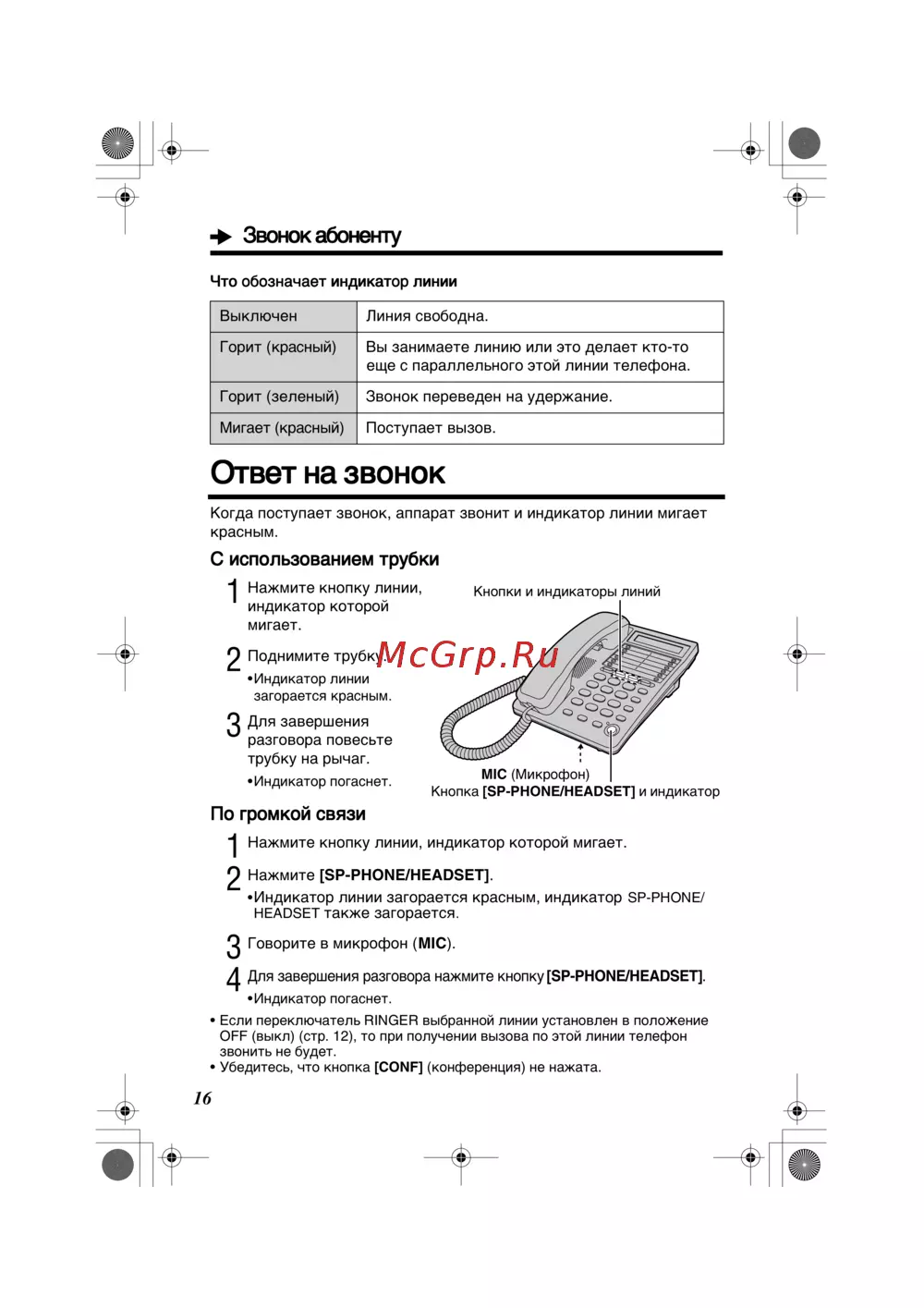 Звонок абоненту

Что обозначает индикатор линии

| Выключен | Линия свободна. |
|---|---|
| Горит (красный) | Вы занимаете линию или это делает кто-то еще с параллельного этой линии телефона. |
| Горит (зеленый) | Звонок переведен на удержание. |
| Мигает (красный) | Поступает вызов. |

Ответ на звонок

Когда поступает звонок, аппарат звонит и индикатор линии мигает красным.

С использованием трубки

1 Нажмите кнопку линии, индикатор которой мигает.

2 Поднимите трубку.
•Индикатор линии загорается красным.

3 Для завершения разговора повесьте трубку на рычаг.
•Индикатор погаснет.

Кнопки и индикаторы линий

McGrp.Ru

MIC (Микрофон)
Кнопка [SP-PHONE/HEADSET] и индикатор

По громкой связи

1 Нажмите кнопку линии, индикатор которой мигает.

2 Нажмите [SP-PHONE/HEADSET].
•Индикатор линии загорается красным, индикатор SP-PHONE/HEADSET также загорается.

3 Говорите в микрофон (MIC).

4 Для завершения разговора нажмите кнопку [SP-PHONE/HEADSET].
•Индикатор погаснет.

• Если переключатель RINGER выбранной линии установлен в положение OFF (выкл) (стр. 12), то при получении вызова по этой линии телефон звонить не будет.
• Убедитесь, что кнопка [CONF] (конференция) не нажата.

16